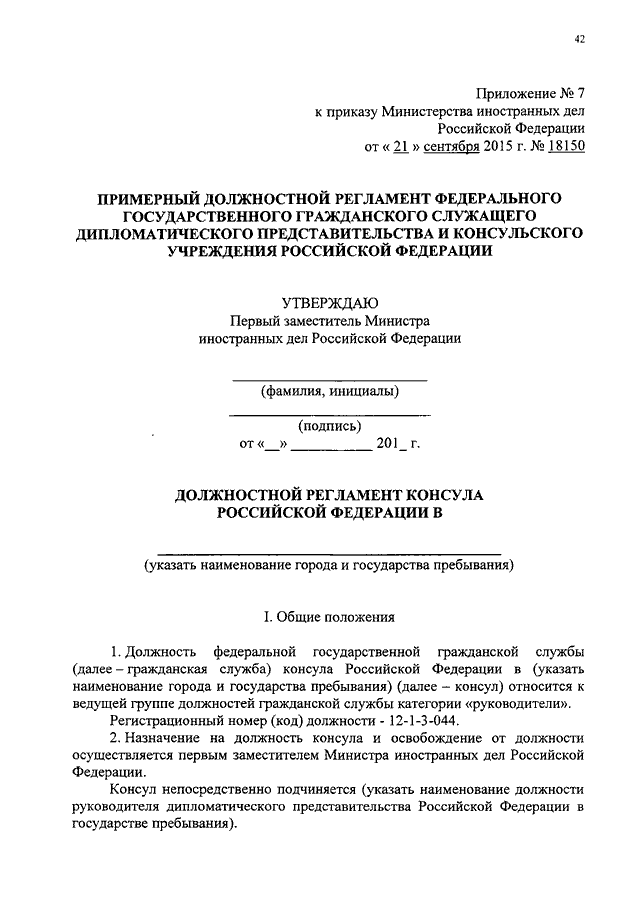 42

Приложение № 7
к приказу Министерства иностранных дел Российской Федерации
от « 21 » сентября 2015 г. № 18150

ПРИМЕРНЫЙ ДОЛЖНОСТНОЙ РЕГЛАМЕНТ ФЕДЕРАЛЬНОГО ГОСУДАРСТВЕННОГО ГРАЖДАНСКОГО СЛУЖАЩЕГО ДИПЛОМАТИЧЕСКОГО ПРЕДСТАВИТЕЛЬСТВА И КОНСУЛЬСКОГО УЧРЕЖДЕНИЯ РОССИЙСКОЙ ФЕДЕРАЦИИ

УТВЕРЖДАЮ
Первый заместитель Министра
иностранных дел Российской Федерации

(фамилия, инициалы)

(подпись)
от «__» __________ 201_ г.

ДОЛЖНОСТНОЙ РЕГЛАМЕНТ КОНСУЛА РОССИЙСКОЙ ФЕДЕРАЦИИ В

(указать наименование города и государства пребывания)

I. Общие положения

1. Должность федеральной государственной гражданской службы (далее – гражданская служба) консула Российской Федерации в (указать наименование города и государства пребывания) (далее – консул) относится к ведущей группе должностей гражданской службы категории «руководители».

Регистрационный номер (код) должности - 12-1-3-044.

2. Назначение на должность консула и освобождение от должности осуществляется первым заместителем Министра иностранных дел Российской Федерации.

Консул непосредственно подчиняется (указать наименование должности руководителя дипломатического представительства Российской Федерации в государстве пребывания).